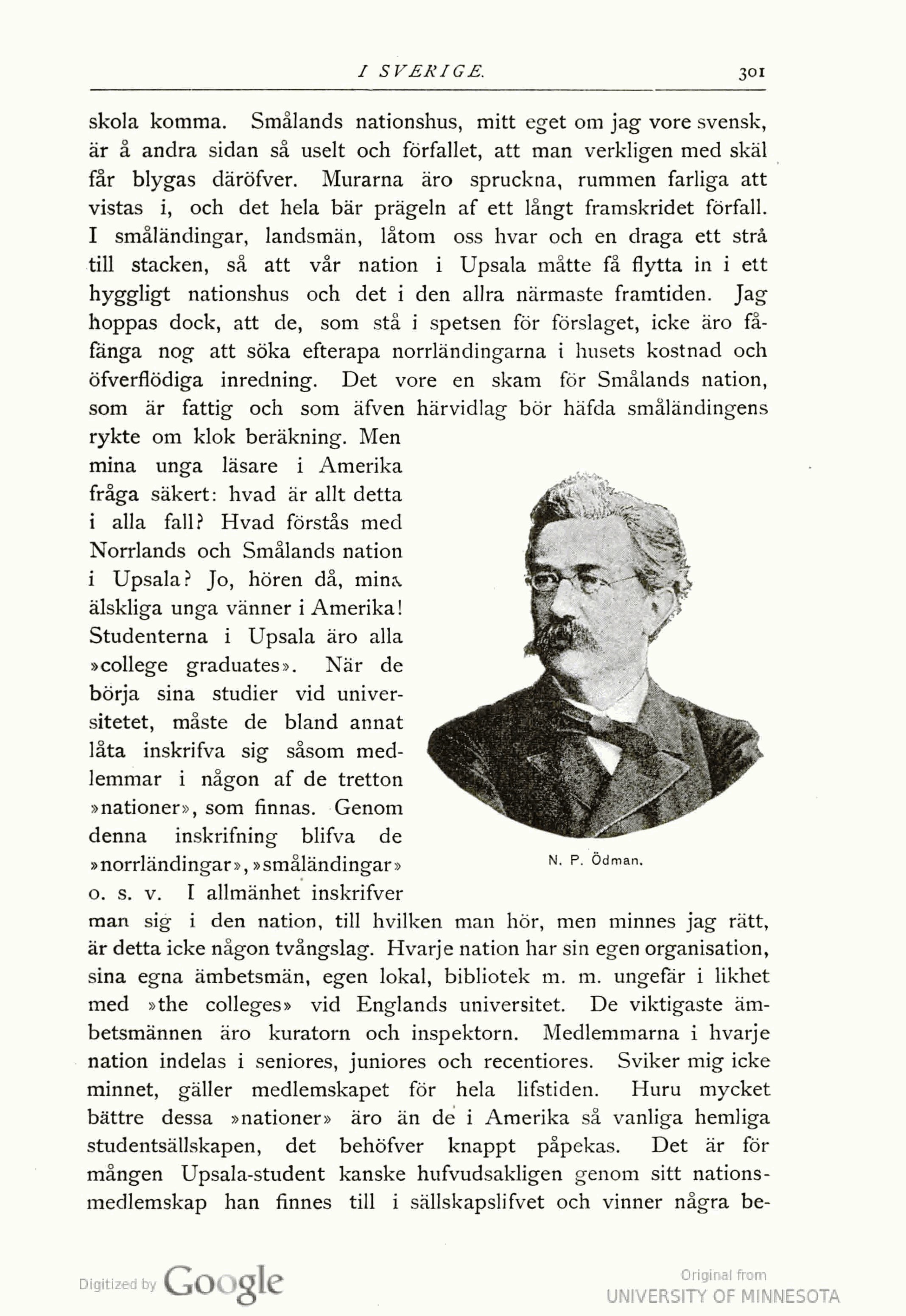 I SVERIGE. 301

skola komma. Smålands nationshus, mitt eget om jag vore svensk, är å andra sidan så uselt och förfallet, att man verkligen med skäl får blygas däröfver. Murarna äro spruckna, rummen farliga att vistas i, och det hela bär prägeln af ett långt framskridet förfall. I småländingar, landsmän, låtom oss hvar och en draga ett strå till stacken, så att vår nation i Upsala måtte få flytta in i ett hyggligt nationshus och det i den allra närmaste framtiden. Jag hoppas dock, att de, som stå i spetsen för förslaget, icke äro fåfänga nog att söka efterapa norrländingarna i husets kostnad och öfverflödiga inredning. Det vore en skam för Smålands nation, som är fattig och som äfven härvidlag bör häfda småländingens rykte om klok beräkning. Men mina unga läsare i Amerika fråga säkert: hvad är allt detta i alla fall? Hvad förstås med Norrlands och Smålands nation i Upsala? Jo, hören då, mina älskliga unga vänner i Amerika! Studenterna i Upsala äro alla »college graduates». När de börja sina studier vid universitetet, måste de bland annat låta inskrifva sig såsom medlemmar i någon af de tretton »nationer», som finnas. Genom denna inskrifning blifva de »norrländingar», »småländingar» o. s. v. I allmänhet inskrifver man sig i den nation, till hvilken man hör, men minnes jag rätt, är detta icke någon tvångslag. Hvarje nation har sin egen organisation, sina egna ämbetsmän, egen lokal, bibliotek m. m. ungefär i likhet med »the colleges» vid Englands universitet. De viktigaste ämbetsmännen äro kuratorn och inspektorn. Medlemmarna i hvarje nation indelas i seniores, juniores och recentiores. Sviker mig icke minnet, gäller medlemskapet för hela lifstiden. Huru mycket bättre dessa »nationer» äro än de i Amerika så vanliga hemliga studentsällskapen, det behöfver knappt påpekas. Det är för mången Upsala-student kanske hufvudsakligen genom sitt nationsmedlemskap han finnes till i sällskapslifvet och vinner några be-

N. P. Ödman.

Digitized by Google

Original from
UNIVERSITY OF MINNESOTA